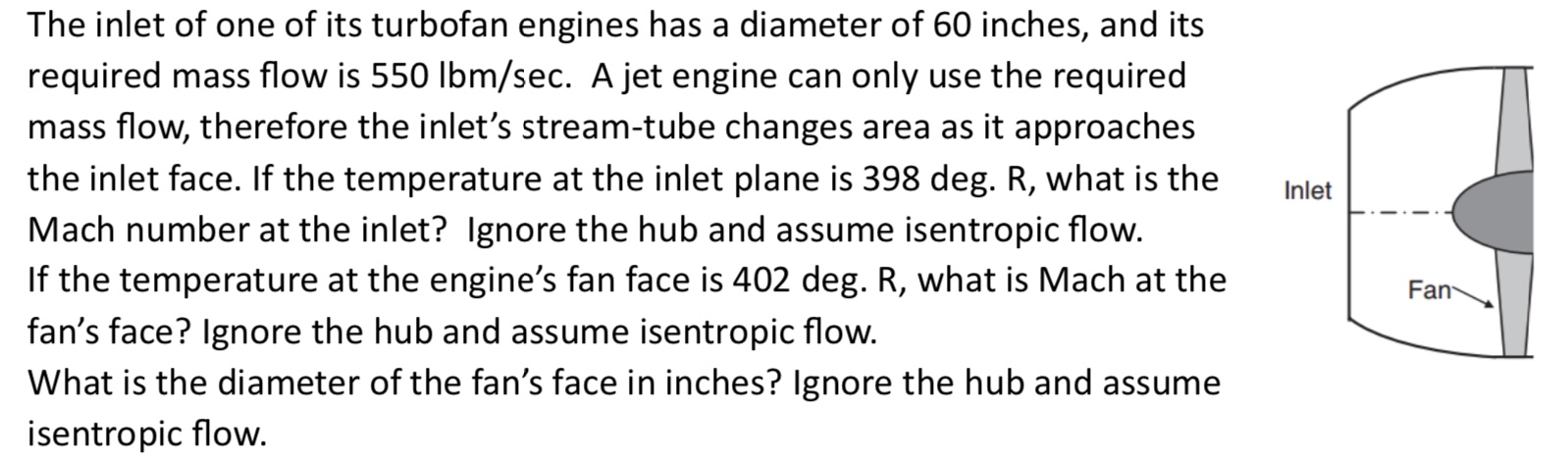 The inlet of one of its turbofan engines has a diameter of 60 inches, and its required mass flow is 550 lbm/sec.  A jet engine can only use the required mass flow, therefore the inlet's stream-tube changes area as it approaches the inlet face. If the temperature at the inlet plane is 398 deg. R, what is the Mach number at the inlet?  Ignore the hub and assume isentropic flow.
If the temperature at the engine's fan face is 402 deg. R, what is Mach at the fan's face? Ignore the hub and assume isentropic flow.
What is the diameter of the fan's face in inches? Ignore the hub and assume isentropic flow.

Inlet

Fan